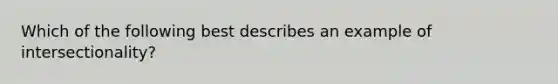 Which of the following best describes an example of intersectionality?